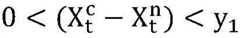 $0 < (X_t^c - X_t^n) < y_1$